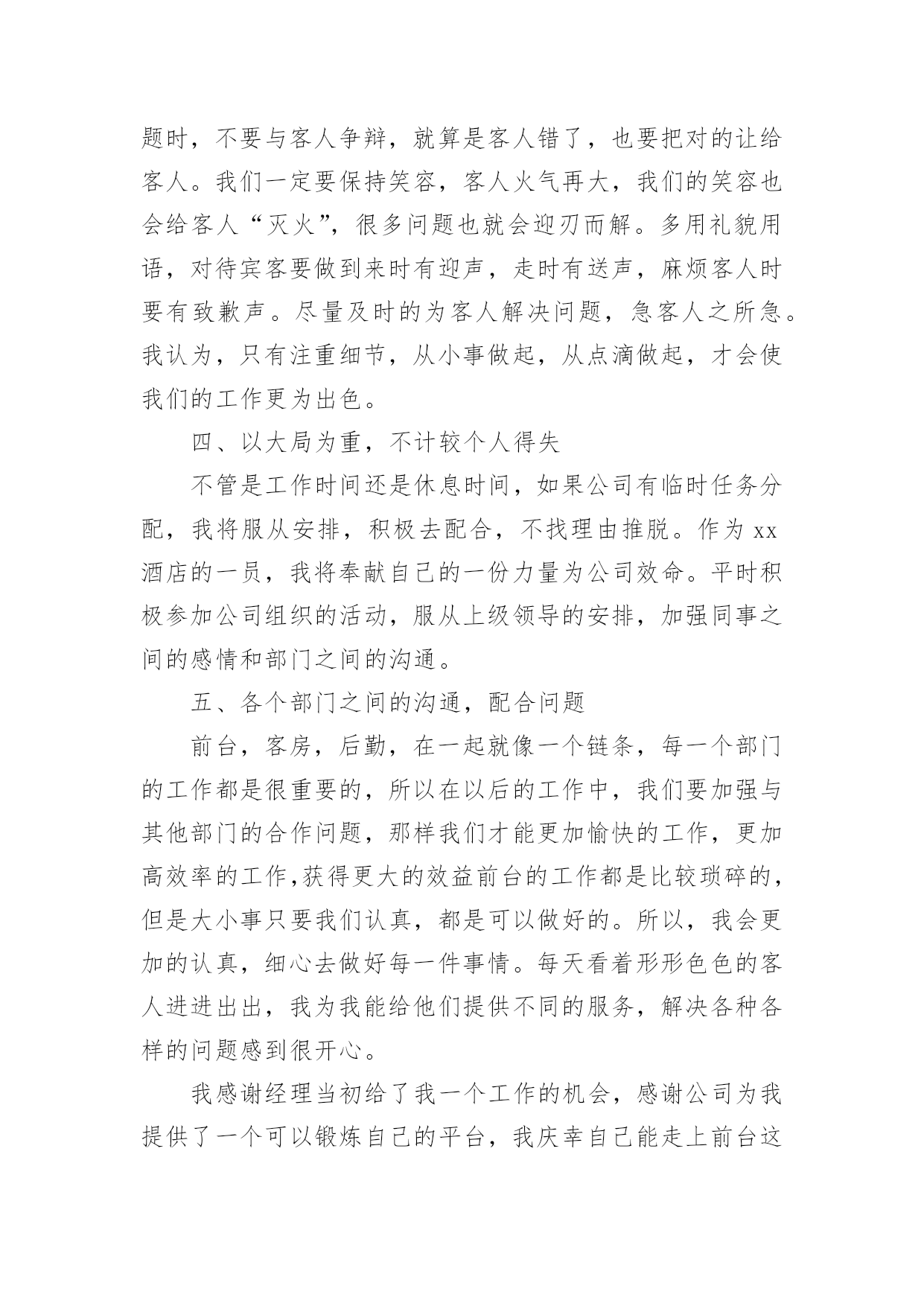 题时，不要与客人争辩，就算是客人错了，也要把对的让给客人。我们一定要保持笑容，客人火气再大，我们的笑容也会给客人“灭火”，很多问题也就会迎刃而解。多用礼貌用语，对待宾客要做到来时有迎声，走时有送声，麻烦客人时要有致歉声。尽量及时的为客人解决问题，急客人之所急。我认为，只有注重细节，从小事做起，从点滴做起，才会使我们的工作更为出色。

四、以大局为重，不计较个人得失

不管是工作时间还是休息时间，如果公司有临时任务分配，我将服从安排，积极去配合，不找理由推脱。作为 xx 酒店的一员，我将奉献自己的一份力量为公司效命。平时积极参加公司组织的活动，服从上级领导的安排，加强同事之间的感情和部门之间的沟通。

五、各个部门之间的沟通，配合问题

前台，客房，后勤，在一起就像一个链条，每一个部门的工作都是很重要的，所以在以后的工作中，我们要加强与其他部门的合作问题，那样我们才能更加愉快的工作，更加高效率的工作,获得更大的效益前台的工作都是比较琐碎的，但是大小事只要我们认真，都是可以做好的。所以，我会更加的认真，细心去做好每一件事情。每天看着形形色色的客人进进出出，我为我能给他们提供不同的服务，解决各种各样的问题感到很开心。

我感谢经理当初给了我一个工作的机会，感谢公司为我提供了一个可以锻炼自己的平台，我庆幸自己能走上前台这